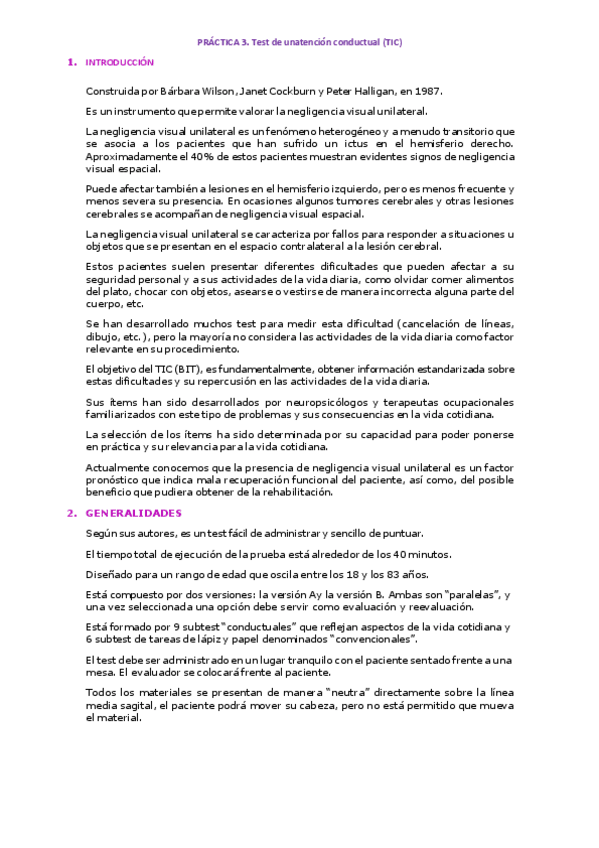 PRÁCTICA 3. Test de unatención conductual (TIC)

1. INTRODUCCIÓN

Construida por Bárbara Wilson, Janet Cockburn y Peter Halligan, en 1987.

Es un instrumento que permite valorar la negligencia visual unilateral.

La negligencia visual unilateral es un fenómeno heterogéneo y a menudo transitorio que se asocia a los pacientes que han sufrido un ictus en el hemisferio derecho. Aproximadamente el 40% de estos pacientes muestran evidentes signos de negligencia visual espacial.

Puede afectar también a lesiones en el hemisferio izquierdo, pero es menos frecuente y menos severa su presencia. En ocasiones algunos tumores cerebrales y otras lesiones cerebrales se acompañan de negligencia visual espacial.

La negligencia visual unilateral se caracteriza por fallos para responder a situaciones u objetos que se presentan en el espacio contralateral a la lesión cerebral.

Estos pacientes suelen presentar diferentes dificultades que pueden afectar a su seguridad personal y a sus actividades de la vida diaria, como olvidar comer alimentos del plato, chocar con objetos, asearse o vestirse de manera incorrecta alguna parte del cuerpo, etc.

Se han desarrollado muchos test para medir esta dificultad (cancelación de líneas, dibujo, etc.), pero la mayoría no considera las actividades de la vida diaria como factor relevante en su procedimiento.

El objetivo del TIC (BIT), es fundamentalmente, obtener información estandarizada sobre estas dificultades y su repercusión en las actividades de la vida diaria.

Sus ítems han sido desarrollados por neuropsicólogos y terapeutas ocupacionales familiarizados con este tipo de problemas y sus consecuencias en la vida cotidiana.

La selección de los ítems ha sido determinada por su capacidad para poder ponerse en práctica y su relevancia para la vida cotidiana.

Actualmente conocemos que la presencia de negligencia visual unilateral es un factor pronóstico que indica mala recuperación funcional del paciente, así como, del posible beneficio que pudiera obtener de la rehabilitación.

2. GENERALIDADES

Según sus autores, es un test fácil de administrar y sencillo de puntuar.

El tiempo total de ejecución de la prueba está alrededor de los 40 minutos.

Diseñado para un rango de edad que oscila entre los 18 y los 83 años.

Está compuesto por dos versiones: la versión A y la versión B. Ambas son "paralelas", y una vez seleccionada una opción debe servir como evaluación y reevaluación.

Está formado por 9 subtest "conductuales" que reflejan aspectos de la vida cotidiana y 6 subtest de tareas de lápiz y papel denominados "convencionales".

El test debe ser administrado en un lugar tranquilo con el paciente sentado frente a una mesa. El evaluador se colocará frente al paciente.

Todos los materiales se presentan de manera "neutra" directamente sobre la línea media sagital, el paciente podrá mover su cabeza, pero no está permitido que mueva el material.